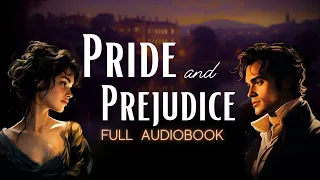 PRIDE and PREJUDICE
FULL AUDIOBOOK